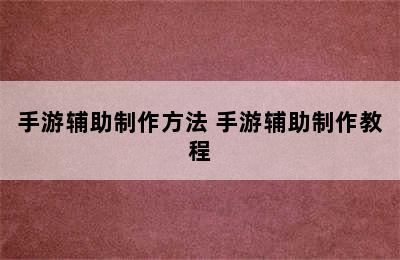 手游辅助制作方法 手游辅助制作教程